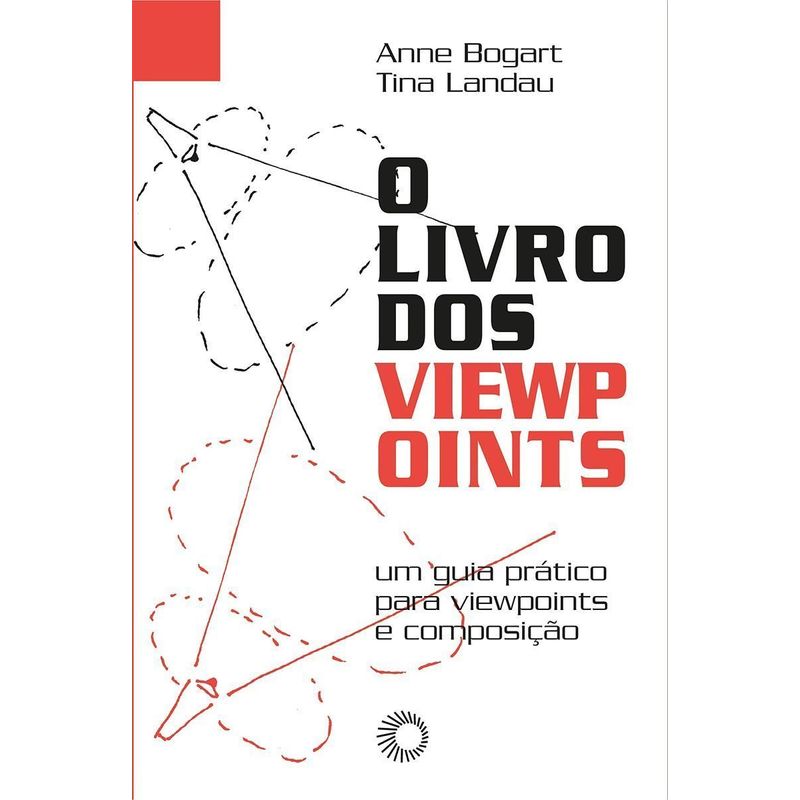 Anne Bogart
Tina Landau

O
LIVRO
DOS
VIEWP
OINTS

um guia prático
para viewpoints
e composição